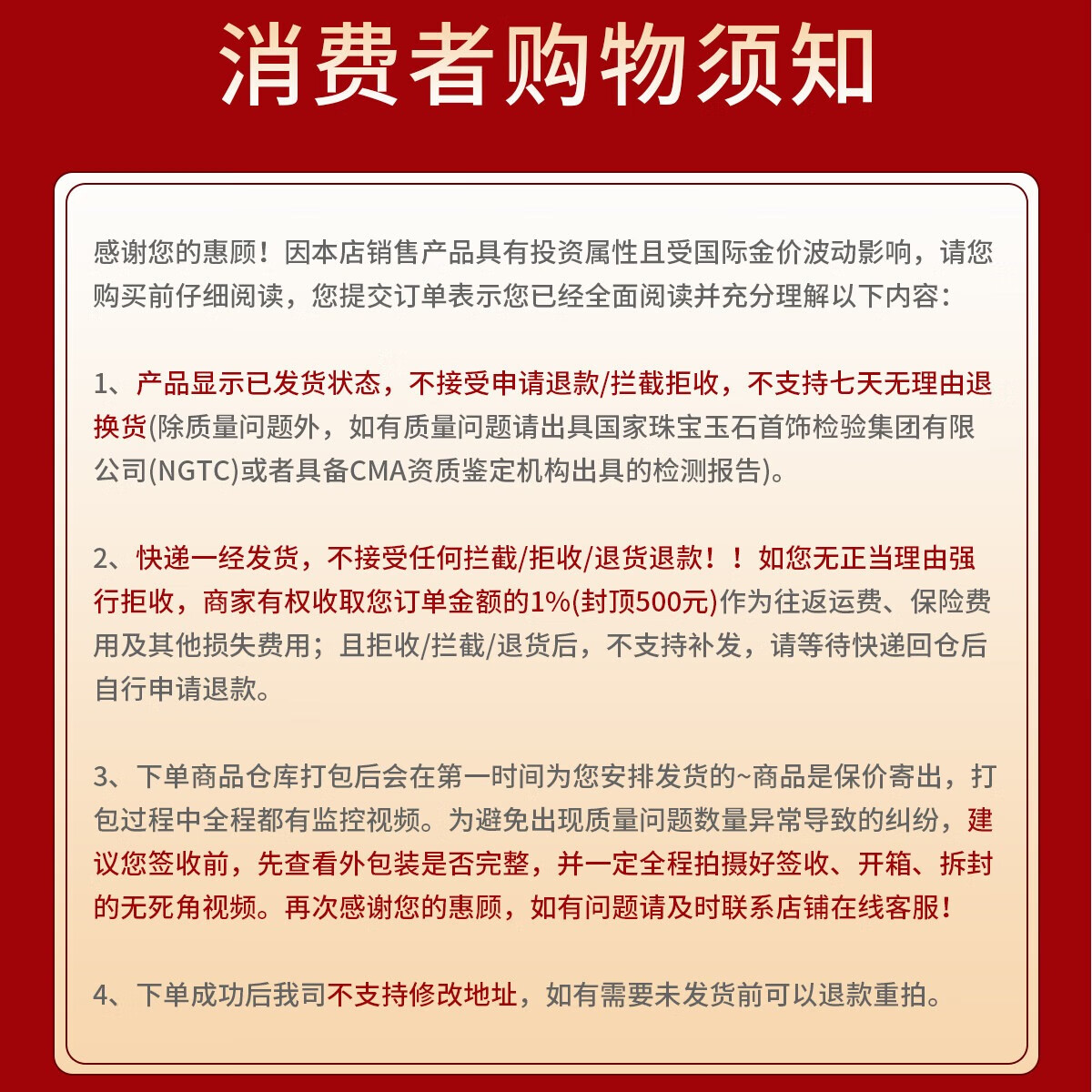 消费者购物须知

感谢您的惠顾！因本店销售产品具有投资属性且受国际金价波动影响，请您购买前仔细阅读，您提交订单表示您已经全面阅读并充分理解以下内容：

1、产品显示已发货状态，不接受申请退款/拦截拒收，不支持七天无理由退换货(除质量问题外，如有质量问题请出具国家珠宝玉石首饰检验集团有限公司(NGTC)或者具备CMA资质鉴定机构出具的检测报告)。

2、快递一经发货，不接受任何拦截/拒收/退货退款！！如您无正当理由强行拒收，商家有权收取您订单金额的1%(封顶500元)作为往返运费、保险费用及其他损失费用；且拒收/拦截/退货后，不支持补发，请等待快递回仓后自行申请退款。

3、下单商品仓库打包后会在第一时间为您安排发货的~商品是保价寄出，打包过程中全程都有监控视频。为避免出现质量问题数量异常导致的纠纷，建议您签收前，先查看外包装是否完整，并一定全程拍摄好签收、开箱、拆封的无死角视频。再次感谢您的惠顾，如有问题请及时联系店铺在线客服！

4、下单成功后我司不支持修改地址，如有需要未发货前可以退款重拍。